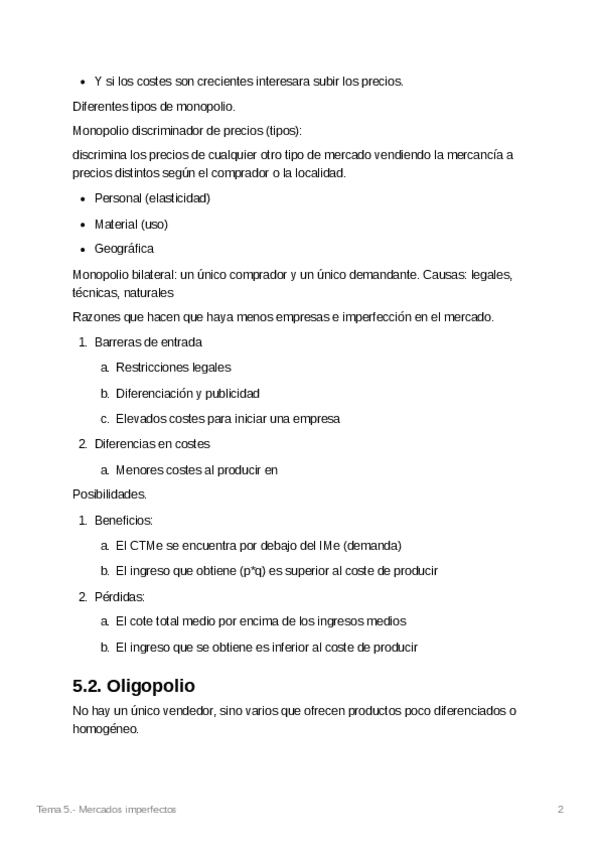 - Y si los costes son crecientes interesara subir los precios.

Diferentes tipos de monopolio.

Monopolio discriminador de precios (tipos):

discrimina los precios de cualquier otro tipo de mercado vendiendo la mercancía a precios distintos según el comprador o la localidad.

- Personal (elasticidad)
- Material (uso)
- Geográfica

Monopolio bilateral: un único comprador y un único demandante. Causas: legales, técnicas, naturales

Razones que hacen que haya menos empresas e imperfección en el mercado.

1. Barreras de entrada
   a. Restricciones legales
   b. Diferenciación y publicidad
   c. Elevados costes para iniciar una empresa
2. Diferencias en costes
   a. Menores costes al producir en

Posibilidades.

1. Beneficios:
   a. El CTMe se encuentra por debajo del IMe (demanda)
   b. El ingreso que obtiene (p*q) es superior al coste de producir
2. Pérdidas:
   a. El cote total medio por encima de los ingresos medios
   b. El ingreso que se obtiene es inferior al coste de producir

5.2. Oligopolio

No hay un único vendedor, sino varios que ofrecen productos poco diferenciados o homogéneo.

Tema 5.- Mercados imperfectos 2